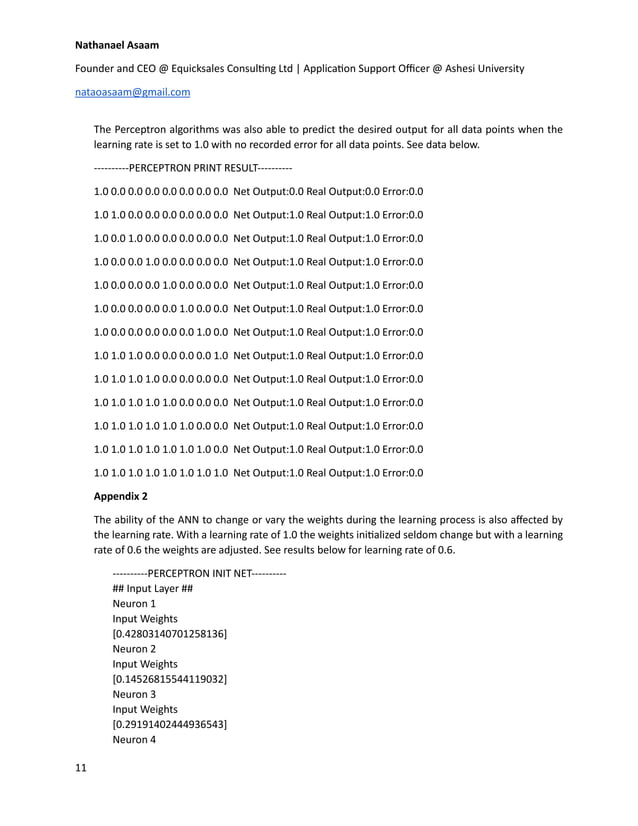 Nathanael Asaam

Founder and CEO @ Equicksales Consulting Ltd | Application Support Officer @ Ashesi University

nataoasaam@gmail.com

The Perceptron algorithms was also able to predict the desired output for all data points when the learning rate is set to 1.0 with no recorded error for all data points. See data below.

----------PERCEPTRON PRINT RESULT----------

1.0 0.0 0.0 0.0 0.0 0.0 0.0 0.0 Net Output:0.0 Real Output:0.0 Error:0.0

1.0 1.0 0.0 0.0 0.0 0.0 0.0 0.0 Net Output:1.0 Real Output:1.0 Error:0.0

1.0 0.0 1.0 0.0 0.0 0.0 0.0 0.0 Net Output:1.0 Real Output:1.0 Error:0.0

1.0 0.0 0.0 1.0 0.0 0.0 0.0 0.0 Net Output:1.0 Real Output:1.0 Error:0.0

1.0 0.0 0.0 0.0 1.0 0.0 0.0 0.0 Net Output:1.0 Real Output:1.0 Error:0.0

1.0 0.0 0.0 0.0 0.0 1.0 0.0 0.0 Net Output:1.0 Real Output:1.0 Error:0.0

1.0 0.0 0.0 0.0 0.0 0.0 1.0 0.0 Net Output:1.0 Real Output:1.0 Error:0.0

1.0 1.0 1.0 0.0 0.0 0.0 0.0 1.0 Net Output:1.0 Real Output:1.0 Error:0.0

1.0 1.0 1.0 1.0 0.0 0.0 0.0 0.0 Net Output:1.0 Real Output:1.0 Error:0.0

1.0 1.0 1.0 1.0 1.0 0.0 0.0 0.0 Net Output:1.0 Real Output:1.0 Error:0.0

1.0 1.0 1.0 1.0 1.0 1.0 0.0 0.0 Net Output:1.0 Real Output:1.0 Error:0.0

1.0 1.0 1.0 1.0 1.0 1.0 1.0 0.0 Net Output:1.0 Real Output:1.0 Error:0.0

1.0 1.0 1.0 1.0 1.0 1.0 1.0 1.0 Net Output:1.0 Real Output:1.0 Error:0.0

Appendix 2

The ability of the ANN to change or vary the weights during the learning process is also affected by the learning rate. With a learning rate of 1.0 the weights initialized seldom change but with a learning rate of 0.6 the weights are adjusted. See results below for learning rate of 0.6.

----------PERCEPTRON INIT NET----------
## Input Layer ##
Neuron 1
Input Weights
[0.42803140701258136]
Neuron 2
Input Weights
[0.14526815544119032]
Neuron 3
Input Weights
[0.29191402444936543]
Neuron 4

11